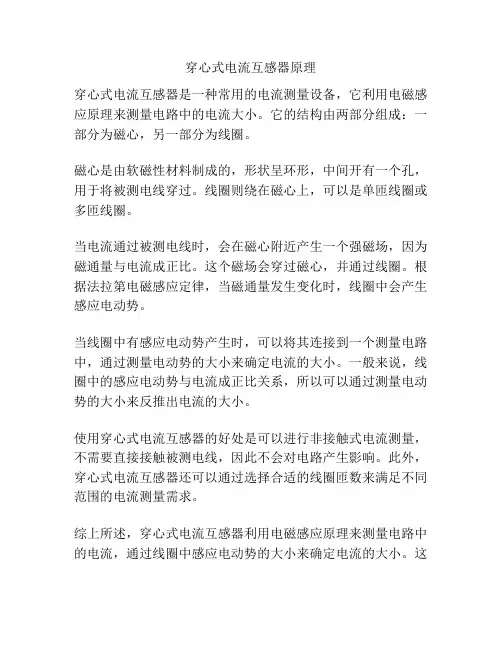 穿心式电流互感器原理

穿心式电流互感器是一种常用的电流测量设备，它利用电磁感应原理来测量电路中的电流大小。它的结构由两部分组成：一部分为磁心，另一部分为线圈。

磁心是由软磁性材料制成的，形状呈环形，中间开有一个孔，用于将被测电线穿过。线圈则绕在磁心上，可以是单匝线圈或多匝线圈。

当电流通过被测电线时，会在磁心附近产生一个强磁场，因为磁通量与电流成正比。这个磁场会穿过磁心，并通过线圈。根据法拉第电磁感应定律，当磁通量发生变化时，线圈中会产生感应电动势。

当线圈中有感应电动势产生时，可以将其连接到一个测量电路中，通过测量电动势的大小来确定电流的大小。一般来说，线圈中的感应电动势与电流成正比关系，所以可以通过测量电动势的大小来反推出电流的大小。

使用穿心式电流互感器的好处是可以进行非接触式电流测量，不需要直接接触被测电线，因此不会对电路产生影响。此外，穿心式电流互感器还可以通过选择合适的线圈匝数来满足不同范围的电流测量需求。

综上所述，穿心式电流互感器利用电磁感应原理来测量电路中的电流，通过线圈中感应电动势的大小来确定电流的大小。这